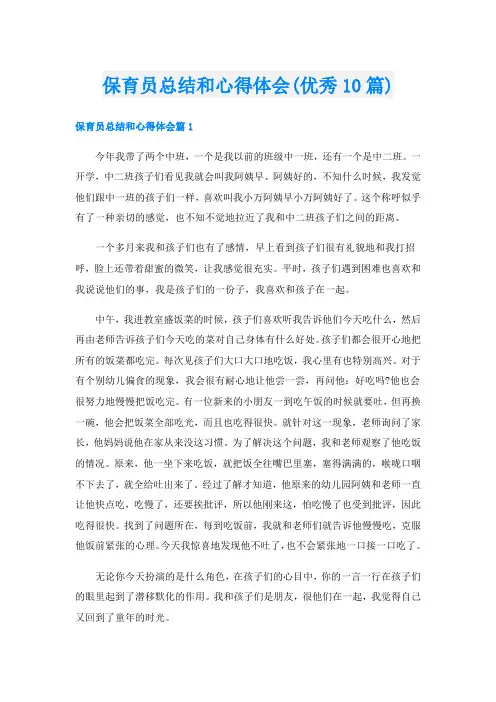 保育员总结和心得体会(优秀10篇)

保育员总结和心得体会篇1

今年我带了两个中班，一个是我以前的班级中一班，还有一个是中二班。一开学，中二班孩子们看见我就会叫我阿姨早、阿姨好的，不知什么时候，我发觉他们跟中一班的孩子们一样，喜欢叫我小万阿姨早小万阿姨好了。这个称呼似乎有了一种亲切的感觉，也不知不觉地拉近了我和中二班孩子们之间的距离。

一个多月来我和孩子们也有了感情，早上看到孩子们很有礼貌地和我打招呼，脸上还带着甜蜜的微笑，让我感觉很充实。平时，孩子们遇到困难也喜欢和我说说他们的事，我是孩子们的一份子，我喜欢和孩子在一起。

中午，我进教室盛饭菜的时候，孩子们喜欢听我告诉他们今天吃什么，然后再由老师告诉孩子们今天吃的菜对自己身体有什么好处。孩子们都会很开心地把所有的饭菜都吃完。每次见孩子们大口大口地吃饭，我心里有也特别高兴。对于有个别幼儿偏食的现象，我会很有耐心地让他尝一尝，再问他：好吃吗?他也会很努力地慢慢把饭吃完。有一位新来的小朋友一到吃午饭的时候就要吐，但再换一碗，他会把饭菜全部吃光，而且也吃得很快。就针对这一现象，老师询问了家长，他妈妈说他在家从来没这习惯。为了解决这个问题，我和老师观察了他吃饭的情况。原来，他一坐下来吃饭，就把饭全往嘴巴里塞，塞得满满的，喉咙口咽不下去了，就全给吐出来了。经过了解才知道，他原来的幼儿园阿姨和老师一直让他快点吃，吃慢了，还要挨批评，所以他刚来这，怕吃慢了也受到批评，因此吃得很快。找到了问题所在，每到吃饭前，我就和老师们就告诉他慢慢吃，克服他饭前紧张的心理。今天我惊喜地发现他不吐了，也不会紧张地一口接一口吃了。

无论你今天扮演的是什么角色，在孩子们的心目中，你的一言一行在孩子们的眼里起到了潜移默化的作用。我和孩子们是朋友，很他们在一起，我觉得自己又回到了童年的时光。